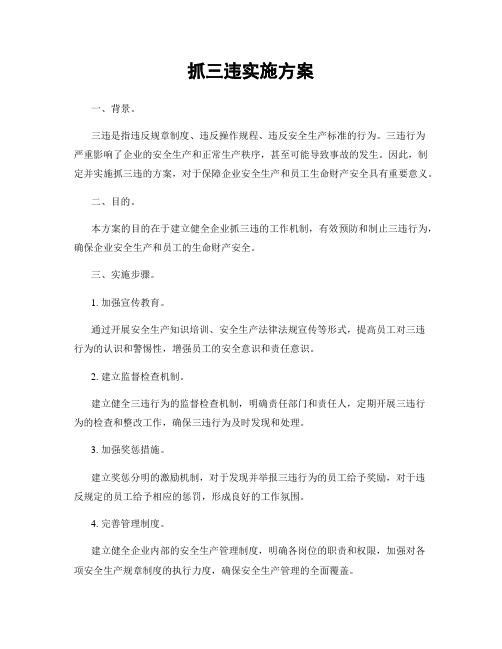 抓三违实施方案

一、背景。

三违是指违反规章制度、违反操作规程、违反安全生产标准的行为。三违行为严重影响了企业的安全生产和正常生产秩序，甚至可能导致事故的发生。因此，制定并实施抓三违的方案，对于保障企业安全生产和员工生命财产安全具有重要意义。

二、目的。

本方案的目的在于建立健全企业抓三违的工作机制，有效预防和制止三违行为，确保企业安全生产和员工的生命财产安全。

三、实施步骤。

1. 加强宣传教育。

通过开展安全生产知识培训、安全生产法律法规宣传等形式，提高员工对三违行为的认识和警惕性，增强员工的安全意识和责任意识。

2. 建立监督检查机制。

建立健全三违行为的监督检查机制，明确责任部门和责任人，定期开展三违行为的检查和整改工作，确保三违行为及时发现和处理。

3. 加强奖惩措施。

建立奖惩分明的激励机制，对于发现并举报三违行为的员工给予奖励，对于违反规定的员工给予相应的惩罚，形成良好的工作氛围。

4. 完善管理制度。

建立健全企业内部的安全生产管理制度，明确各岗位的职责和权限，加强对各项安全生产规章制度的执行力度，确保安全生产管理的全面覆盖。